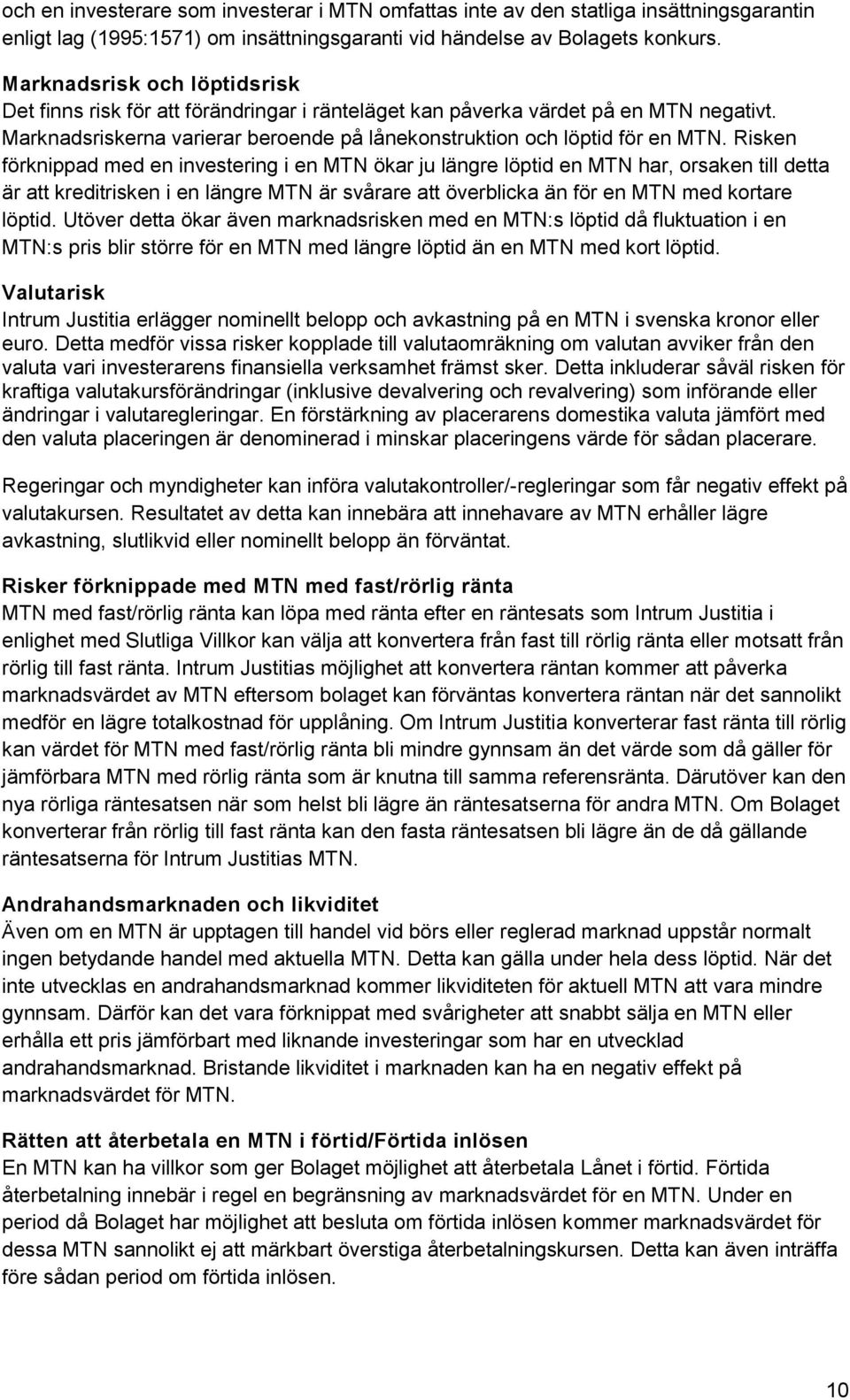 och en investerare som investerar i MTN omfattas inte av den statliga insättningsgarantin enligt lag (1995:1571) om insättningsgaranti vid händelse av Bolagets konkurs.

Marknadsrisk och löptidsrisk
Det finns risk för att förändringar i ränteläget kan påverka värdet på en MTN negativt. Marknadsriskerna varierar beroende på lånekonstruktion och löptid för en MTN. Risken förknippad med en investering i en MTN ökar ju längre löptid en MTN har, orsaken till detta är att kreditrisken i en längre MTN är svårare att överblicka än för en MTN med kortare löptid. Utöver detta ökar även marknadsrisken med en MTN:s löptid då fluktuation i en MTN:s pris blir större för en MTN med längre löptid än en MTN med kort löptid.

Valutarisk
Intrum Justitia erlägger nominellt belopp och avkastning på en MTN i svenska kronor eller euro. Detta medför vissa risker kopplade till valutaomräkning om valutan avviker från den valuta vari investerarens finansiella verksamhet främst sker. Detta inkluderar såväl risken för kraftiga valutakursförändringar (inklusive devalvering och revalvering) som införande eller ändringar i valutaregleringar. En förstärkning av placerarens domestika valuta jämfört med den valuta placeringen är denominerad i minskar placeringens värde för sådan placerare.

Regeringar och myndigheter kan införa valutakontroller/-regleringar som får negativ effekt på valutakursen. Resultatet av detta kan innebära att innehavare av MTN erhåller lägre avkastning, slutlikvid eller nominellt belopp än förväntat.

Risker förknippade med MTN med fast/rörlig ränta
MTN med fast/rörlig ränta kan löpa med ränta efter en räntesats som Intrum Justitia i enlighet med Slutliga Villkor kan välja att konvertera från fast till rörlig ränta eller motsatt från rörlig till fast ränta. Intrum Justitias möjlighet att konvertera räntan kommer att påverka marknadsvärdet av MTN eftersom bolaget kan förväntas konvertera räntan när det sannolikt medför en lägre totalkostnad för upplåning. Om Intrum Justitia konverterar fast ränta till rörlig kan värdet för MTN med fast/rörlig ränta bli mindre gynnsam än det värde som då gäller för jämförbara MTN med rörlig ränta som är knutna till samma referensränta. Därutöver kan den nya rörliga räntesatsen när som helst bli lägre än räntesatserna för andra MTN. Om Bolaget konverterar från rörlig till fast ränta kan den fasta räntesatsen bli lägre än de då gällande räntesatserna för Intrum Justitias MTN.

Andrahandsmarknaden och likviditet
Även om en MTN är upptagen till handel vid börs eller reglerad marknad uppstår normalt ingen betydande handel med aktuella MTN. Detta kan gälla under hela dess löptid. När det inte utvecklas en andrahandsmarknad kommer likviditeten för aktuell MTN att vara mindre gynnsam. Därför kan det vara förknippat med svårigheter att snabbt sälja en MTN eller erhålla ett pris jämförbart med liknande investeringar som har en utvecklad andrahandsmarknad. Bristande likviditet i marknaden kan ha en negativ effekt på marknadsvärdet för MTN.

Rätten att återbetala en MTN i förtid/Förtida inlösen
En MTN kan ha villkor som ger Bolaget möjlighet att återbetala Lånet i förtid. Förtida återbetalning innebär i regel en begränsning av marknadsvärdet för en MTN. Under en period då Bolaget har möjlighet att besluta om förtida inlösen kommer marknadsvärdet för dessa MTN sannolikt ej att märkbart överstiga återbetalningskursen. Detta kan även inträffa före sådan period om förtida inlösen.

10